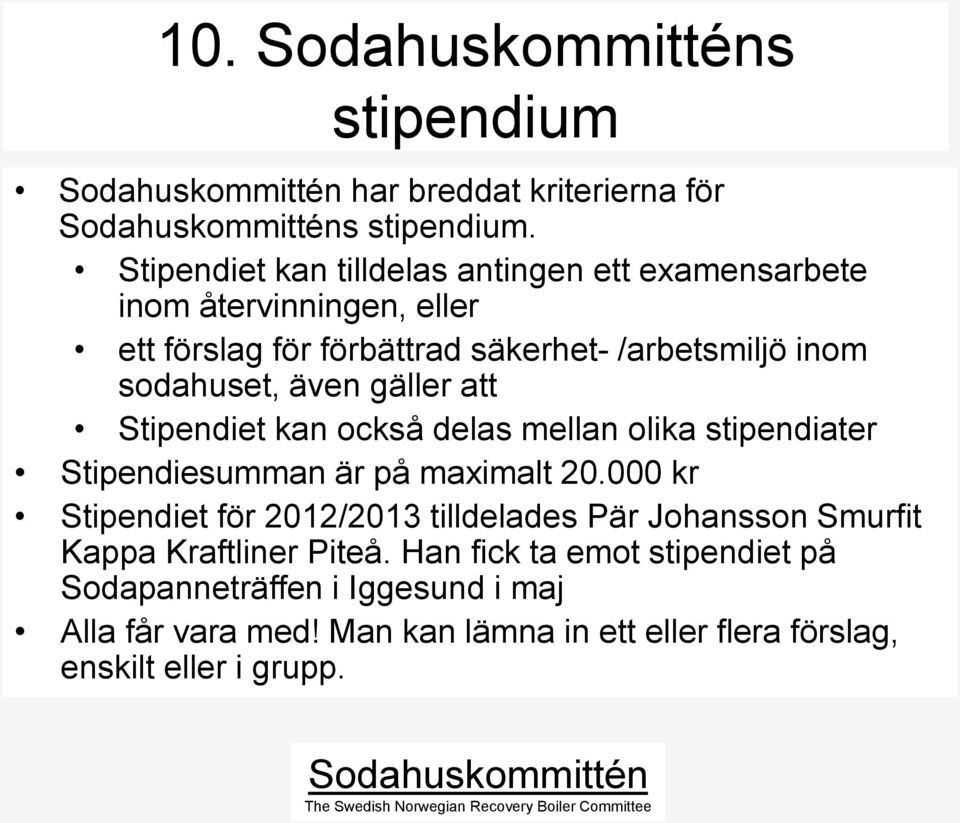 10. Sodahuskommitténs stipendium

• Sodahuskommittén har breddat kriterierna för Sodahuskommitténs stipendium.
  • Stipendiet kan tilldelas antingen ett examensarbete inom återvinningen, eller
  • ett förslag för förbättrad säkerhet- /arbetsmiljö inom sodahuset, även gäller att
  • Stipendiet kan också delas mellan olika stipendiater
• Stipendiesumman är på maximalt 20.000 kr
• Stipendiet för 2012/2013 tilldelades Pär Johansson Smurfit Kappa Kraftliner Piteå. Han fick ta emot stipendiet på Sodapanneträffen i Iggesund i maj
• Alla får vara med! Man kan lämna in ett eller flera förslag, enskilt eller i grupp.

Sodahuskommittén
The Swedish Norwegian Recovery Boiler Committee